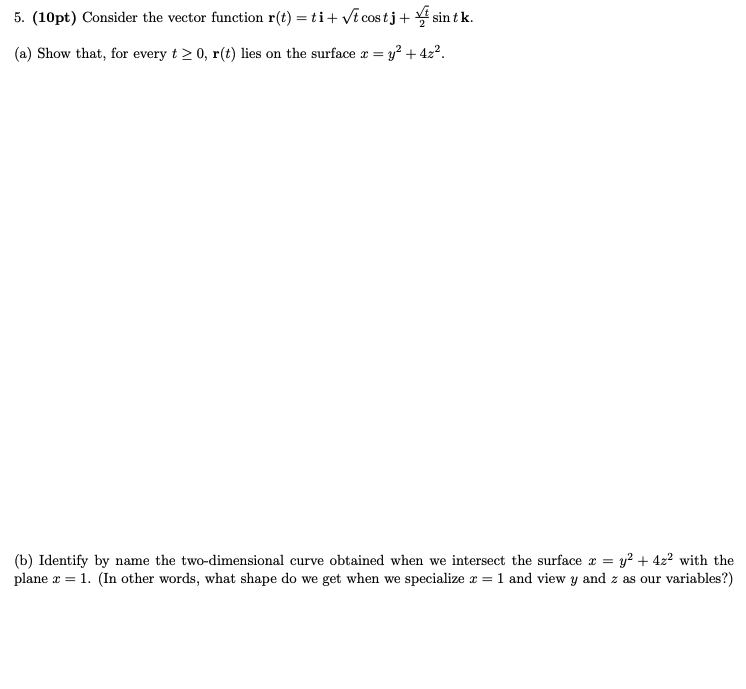 5. **(10pt)** Consider the vector function $\mathbf{r}(t) = t\,\mathbf{i} + \sqrt{t}\cos t\,\mathbf{j} + \frac{\sqrt{t}}{2}\sin t\,\mathbf{k}$.

(a) Show that, for every $t \geq 0$, $\mathbf{r}(t)$ lies on the surface $x = y^2 + 4z^2$.

(b) Identify by name the two-dimensional curve obtained when we intersect the surface $x = y^2 + 4z^2$ with the plane $x = 1$. (In other words, what shape do we get when we specialize $x = 1$ and view $y$ and $z$ as our variables?)